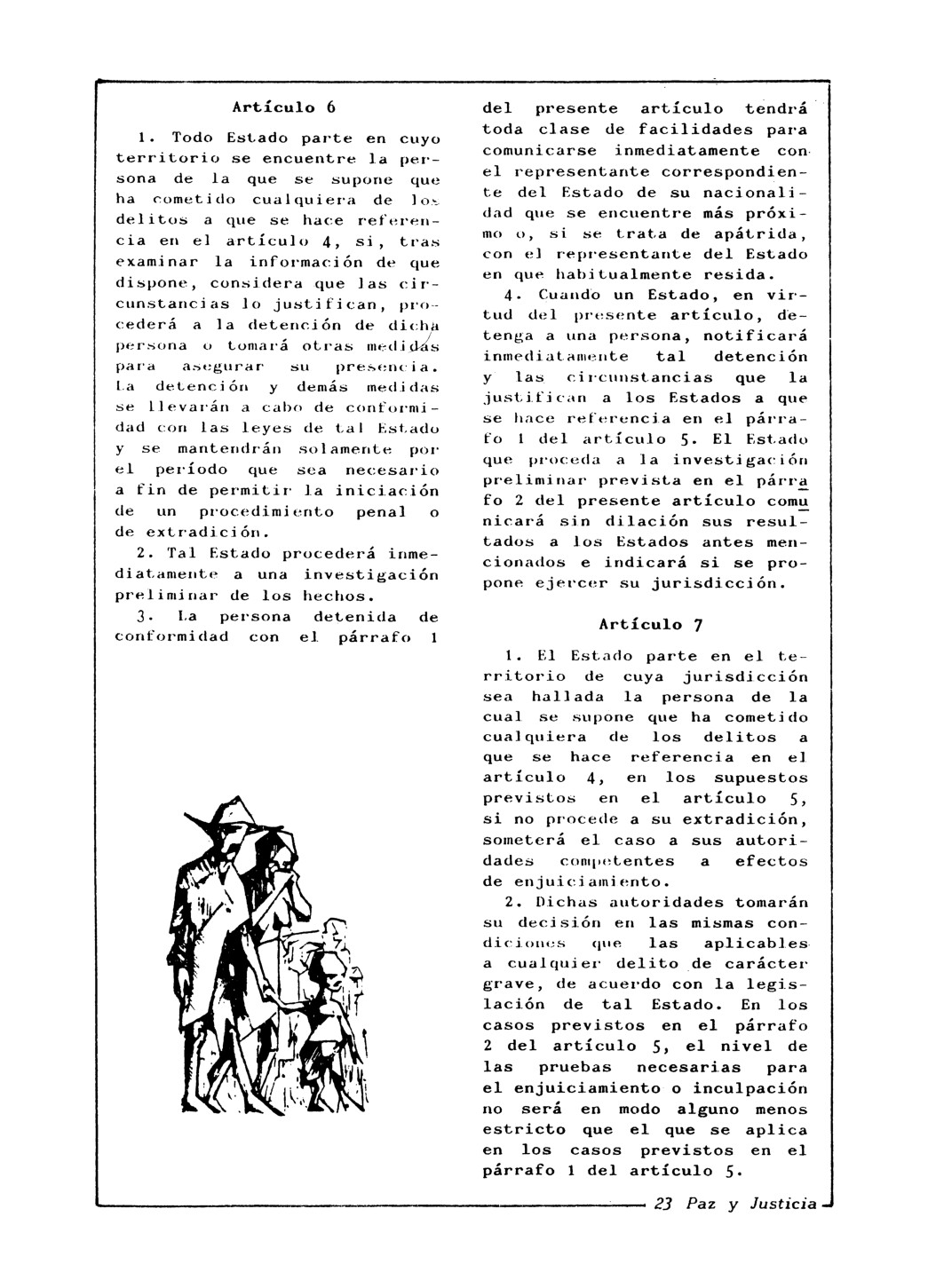 Artículo 6

1. Todo Estado parte en cuyo territorio se encuentre la persona de la que se supone que ha cometido cualquiera de los delitos a que se hace referencia en el artículo 4, si, tras examinar la información de que dispone, considera que las circunstancias lo justifican, procederá a la detención de dicha persona o tomará otras medidas para asegurar su presencia. La detención y demás medidas se llevarán a cabo de conformidad con las leyes de tal Estado y se mantendrán solamente por el período que sea necesario a fin de permitir la iniciación de un procedimiento penal o de extradición.

2. Tal Estado procederá inmediatamente a una investigación preliminar de los hechos.

3. La persona detenida de conformidad con el párrafo 1 del presente artículo tendrá toda clase de facilidades para comunicarse inmediatamente con el representante correspondiente del Estado de su nacionalidad que se encuentre más próximo o, si se trata de apátrida, con el representante del Estado en que habitualmente resida.

4. Cuando un Estado, en virtud del presente artículo, detenga a una persona, notificará inmediatamente tal detención y las circunstancias que la justifican a los Estados a que se hace referencia en el párrafo 1 del artículo 5. El Estado que proceda a la investigación preliminar prevista en el párrafo 2 del presente artículo comunicará sin dilación sus resultados a los Estados antes mencionados e indicará si se propone ejercer su jurisdicción.

Artículo 7

1. El Estado parte en el territorio de cuya jurisdicción sea hallada la persona de la cual se supone que ha cometido cualquiera de los delitos a que se hace referencia en el artículo 4, en los supuestos previstos en el artículo 5, si no procede a su extradición, someterá el caso a sus autoridades competentes a efectos de enjuiciamiento.

2. Dichas autoridades tomarán su decisión en las mismas condiciones que las aplicables a cualquier delito de carácter grave, de acuerdo con la legislación de tal Estado. En los casos previstos en el párrafo 2 del artículo 5, el nivel de las pruebas necesarias para el enjuiciamiento o inculpación no será en modo alguno menos estricto que el que se aplica en los casos previstos en el párrafo 1 del artículo 5.

23 Paz y Justicia